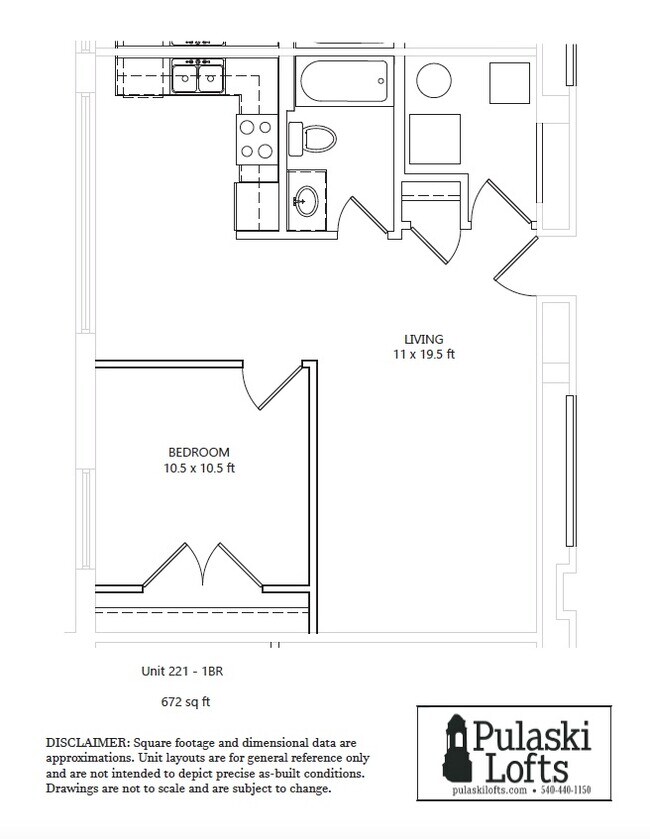 LIVING
11 x 19.5 ft

BEDROOM
10.5 x 10.5 ft

Unit 221 - 1BR

672 sq ft

DISCLAIMER: Square footage and dimensional data are approximations. Unit layouts are for general reference only and are not intended to depict precise as-built conditions. Drawings are not to scale and are subject to change.

Pulaski Lofts
pulaskilofts.com • 540-440-1150